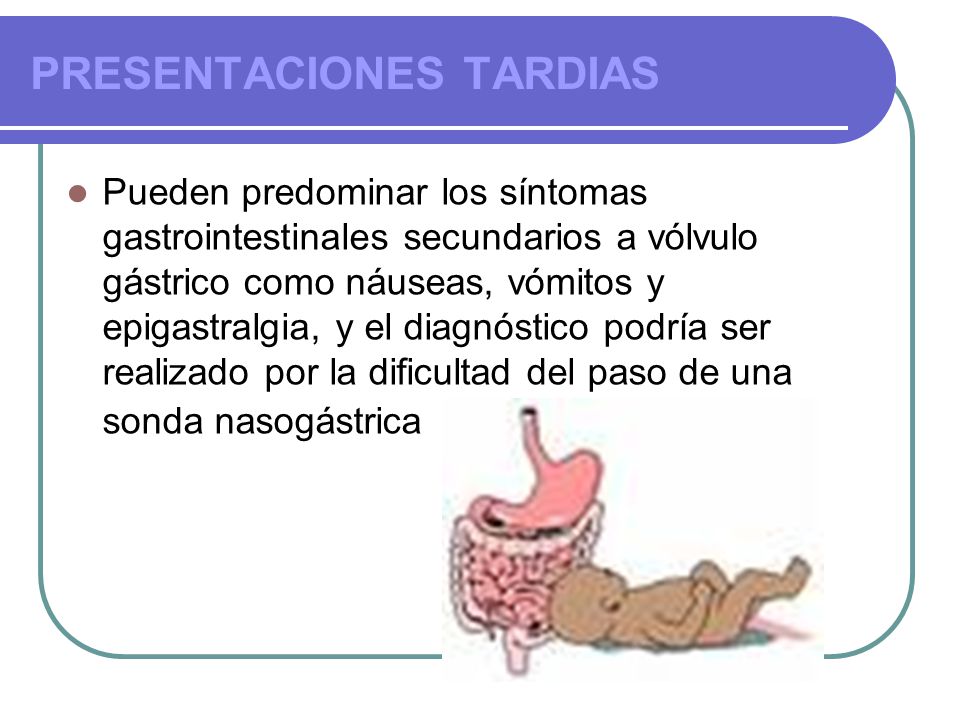 PRESENTACIONES TARDIAS

Pueden predominar los síntomas gastrointestinales secundarios a vólvulo gástrico como náuseas, vómitos y epigastralgia, y el diagnóstico podría ser realizado por la dificultad del paso de una sonda nasogástrica